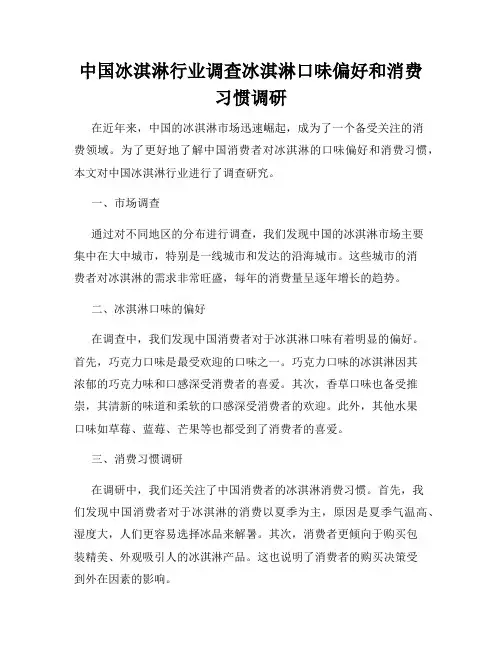 中国冰淇淋行业调查冰淇淋口味偏好和消费习惯调研

在近年来，中国的冰淇淋市场迅速崛起，成为了一个备受关注的消费领域。为了更好地了解中国消费者对冰淇淋的口味偏好和消费习惯，本文对中国冰淇淋行业进行了调查研究。

一、市场调查

通过对不同地区的分布进行调查，我们发现中国的冰淇淋市场主要集中在大中城市，特别是一线城市和发达的沿海城市。这些城市的消费者对冰淇淋的需求非常旺盛，每年的消费量呈逐年增长的趋势。

二、冰淇淋口味的偏好

在调查中，我们发现中国消费者对于冰淇淋口味有着明显的偏好。首先，巧克力口味是最受欢迎的口味之一。巧克力口味的冰淇淋因其浓郁的巧克力味和口感深受消费者的喜爱。其次，香草口味也备受推崇，其清新的味道和柔软的口感深受消费者的欢迎。此外，其他水果口味如草莓、蓝莓、芒果等也都受到了消费者的喜爱。

三、消费习惯调研

在调研中，我们还关注了中国消费者的冰淇淋消费习惯。首先，我们发现中国消费者对于冰淇淋的消费以夏季为主，原因是夏季气温高、湿度大，人们更容易选择冰品来解暑。其次，消费者更倾向于购买包装精美、外观吸引人的冰淇淋产品。这也说明了消费者的购买决策受到外在因素的影响。